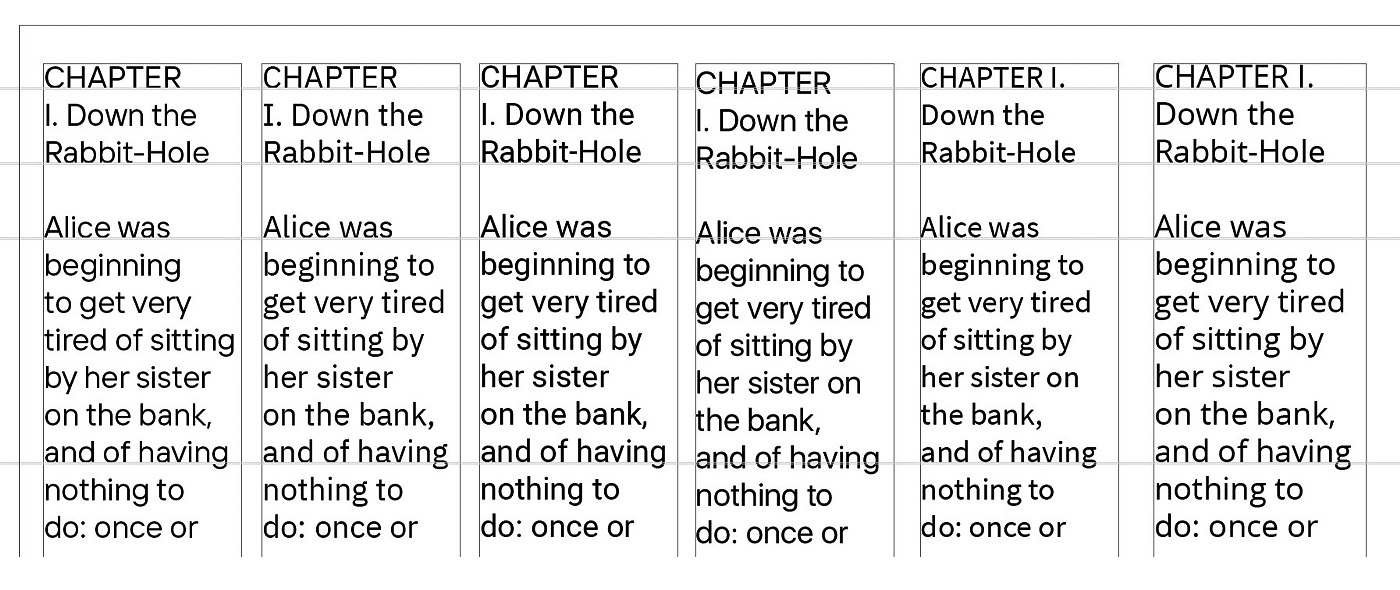 CHAPTER I. Down the Rabbit-Hole

Alice was beginning to get very tired of sitting by her sister on the bank, and of having nothing to do: once or

CHAPTER I. Down the Rabbit-Hole

Alice was beginning to get very tired of sitting by her sister on the bank, and of having nothing to do: once or

CHAPTER I. Down the Rabbit-Hole

Alice was beginning to get very tired of sitting by her sister on the bank, and of having nothing to do: once or

CHAPTER I. Down the Rabbit-Hole

Alice was beginning to get very tired of sitting by her sister on the bank, and of having nothing to do: once or

CHAPTER I. Down the Rabbit-Hole

Alice was beginning to get very tired of sitting by her sister on the bank, and of having nothing to do: once or

CHAPTER I. Down the Rabbit-Hole

Alice was beginning to get very tired of sitting by her sister on the bank, and of having nothing to do: once or